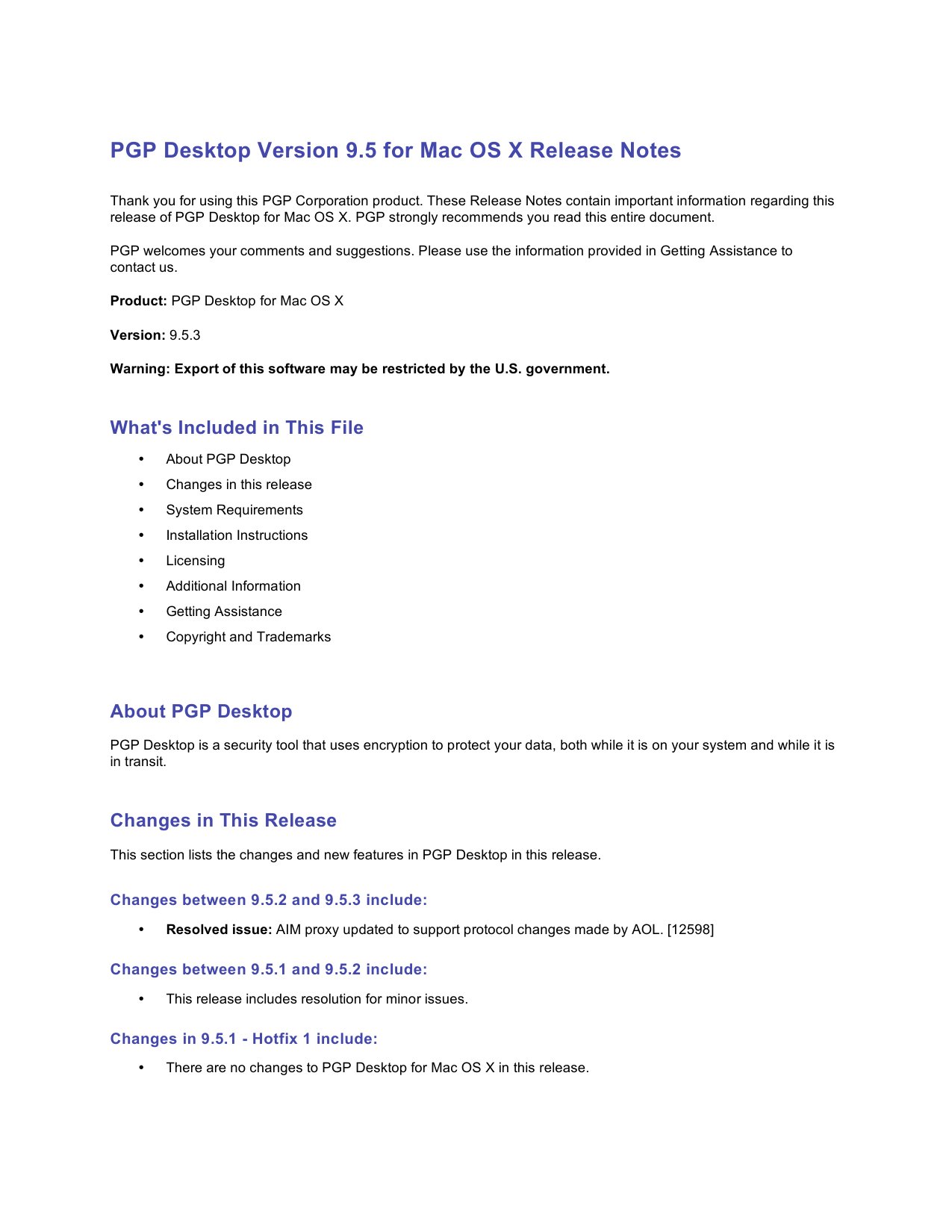 PGP Desktop Version 9.5 for Mac OS X Release Notes

Thank you for using this PGP Corporation product. These Release Notes contain important information regarding this release of PGP Desktop for Mac OS X. PGP strongly recommends you read this entire document.

PGP welcomes your comments and suggestions. Please use the information provided in Getting Assistance to contact us.

Product: PGP Desktop for Mac OS X

Version: 9.5.3

Warning: Export of this software may be restricted by the U.S. government.

What's Included in This File

• About PGP Desktop
• Changes in this release
• System Requirements
• Installation Instructions
• Licensing
• Additional Information
• Getting Assistance
• Copyright and Trademarks

About PGP Desktop

PGP Desktop is a security tool that uses encryption to protect your data, both while it is on your system and while it is in transit.

Changes in This Release

This section lists the changes and new features in PGP Desktop in this release.

Changes between 9.5.2 and 9.5.3 include:

• Resolved issue: AIM proxy updated to support protocol changes made by AOL. [12598]

Changes between 9.5.1 and 9.5.2 include:

• This release includes resolution for minor issues.

Changes in 9.5.1 - Hotfix 1 include:

• There are no changes to PGP Desktop for Mac OS X in this release.